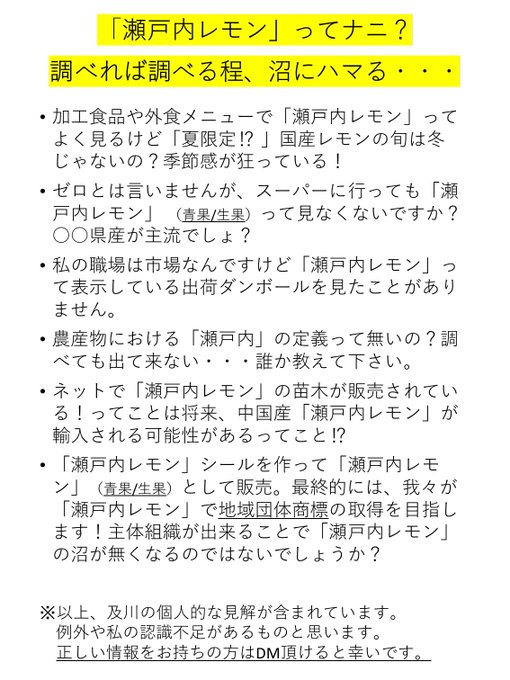 「瀬戸内レモン」ってナニ？

調べれば調べる程、沼にハマる・・・

• 加工食品や外食メニューで「瀬戸内レモン」ってよく見るけど「夏限定⁉」国産レモンの旬は冬じゃないの？季節感が狂っている！

• ゼロとは言いませんが、スーパーに行っても「瀬戸内レモン」（青果/生果）って見なくないですか？〇〇県産が主流でしょ？

• 私の職場は市場なんですけど「瀬戸内レモン」って表示している出荷ダンボールを見たことがありません。

• 農産物における「瀬戸内」の定義って無いの？調べても出て来ない・・・誰か教えて下さい。

• ネットで「瀬戸内レモン」の苗木が販売されている！ってことは将来、中国産「瀬戸内レモン」が輸入される可能性があるってこと⁉

• 「瀬戸内レモン」シールを作って「瀬戸内レモン」（青果/生果）として販売。最終的には、我々が「瀬戸内レモン」で地域団体商標の取得を目指します！主体組織が出来ることで「瀬戸内レモン」の沼が無くなるのではないでしょうか？

※以上、及川の個人的な見解が含まれています。
例外や私の認識不足があるものと思います。
正しい情報をお持ちの方はDM頂けると幸いです。